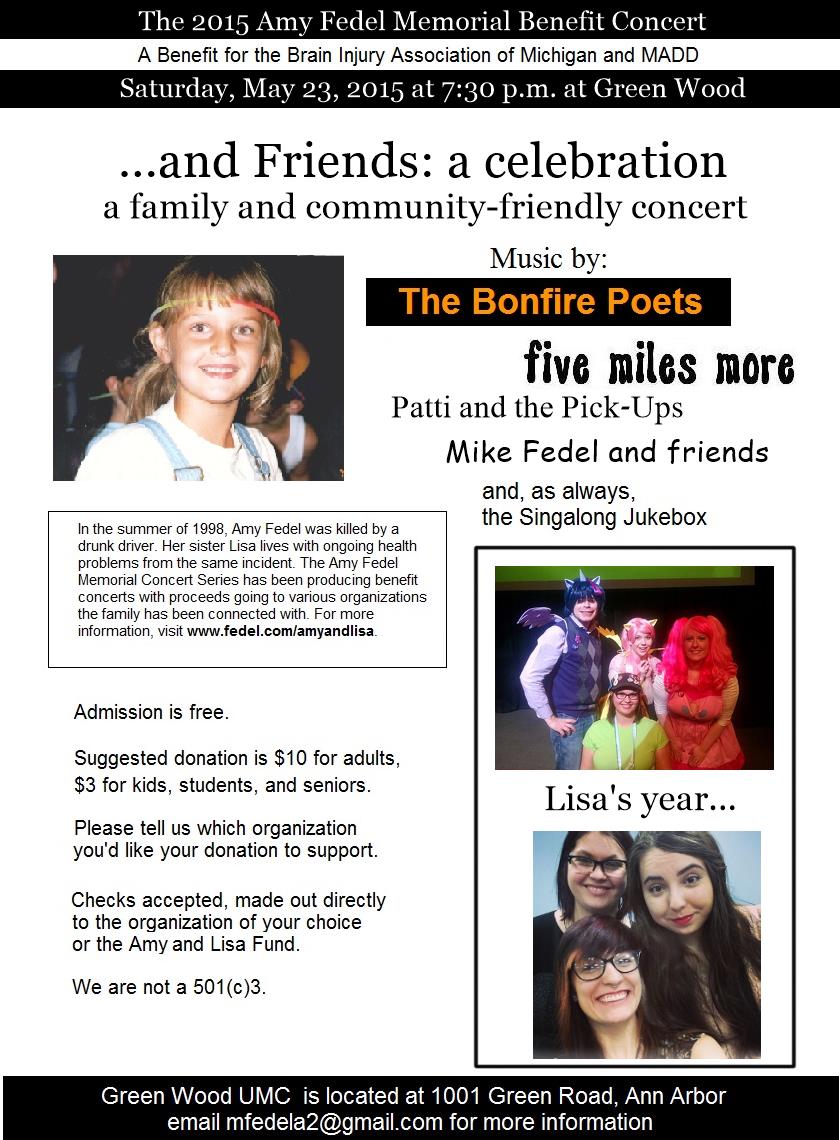 The 2015 Amy Fedel Memorial Benefit Concert

A Benefit for the Brain Injury Association of Michigan and MADD

Saturday, May 23, 2015 at 7:30 p.m. at Green Wood

...and Friends: a celebration
a family and community-friendly concert

Music by:

The Bonfire Poets

five miles more

Patti and the Pick-Ups

Mike Fedel and friends

and, as always,
the Singalong Jukebox

In the summer of 1998, Amy Fedel was killed by a drunk driver. Her sister Lisa lives with ongoing health problems from the same incident. The Amy Fedel Memorial Concert Series has been producing benefit concerts with proceeds going to various organizations the family has been connected with. For more information, visit www.fedel.com/amyandlisa.

Admission is free.

Suggested donation is $10 for adults, $3 for kids, students, and seniors.

Please tell us which organization you'd like your donation to support.

Checks accepted, made out directly to the organization of your choice or the Amy and Lisa Fund.

We are not a 501(c)3.

Lisa's year...

Green Wood UMC is located at 1001 Green Road, Ann Arbor
email mfedela2@gmail.com for more information